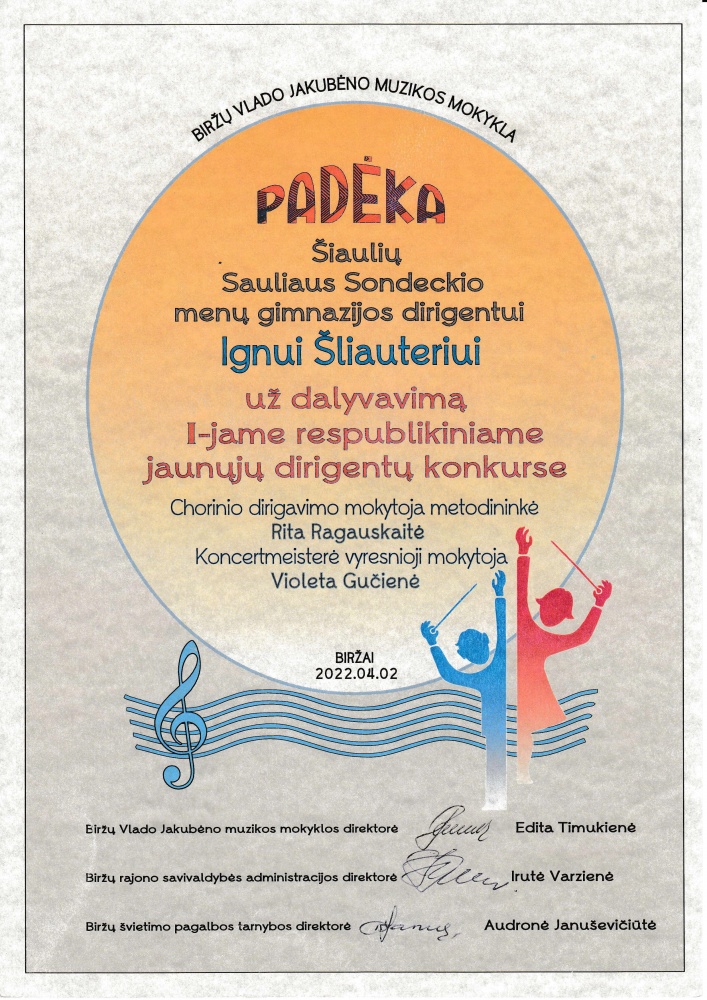 BIRŽŲ VLADO JAKUBĖNO MUZIKOS MOKYKLA

PADĖKA

Šiaulių
Sauliaus Sondeckio
menų gimnazijos dirigentui

Ignui Šliauteriui

už dalyvavimą
I-jame respublikiniame
jaunųjų dirigentų konkurse

Chorinio dirigavimo mokytoja metodininkė
Rita Ragauskaitė
Koncertmeisterė vyresnioji mokytoja
Violeta Gučienė

BIRŽAI
2022.04.02

Biržų Vlado Jakubėno muzikos mokyklos direktorė Edita Timukienė

Biržų rajono savivaldybės administracijos direktorė Irutė Varzienė

Biržų švietimo pagalbos tarnybos direktorė Audronė Januševičiūtė